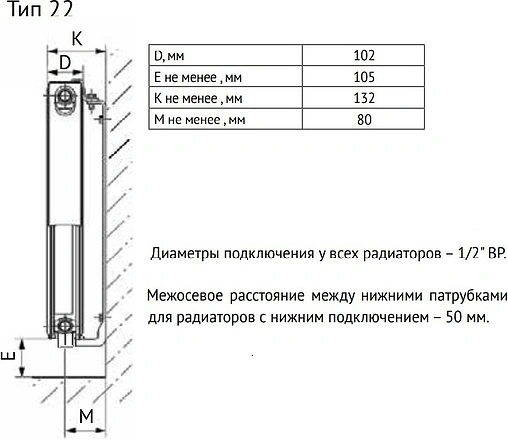 Тип 22

K

D

E

M

| D, мм | 102 |
|---|---|
| E не менее , мм | 105 |
| K не менее , мм | 132 |
| M не менее , мм | 80 |

Диаметры подключения у всех радиаторов – 1/2" ВР.

Межосевое расстояние между нижними патрубками для радиаторов с нижним подключением – 50 мм.